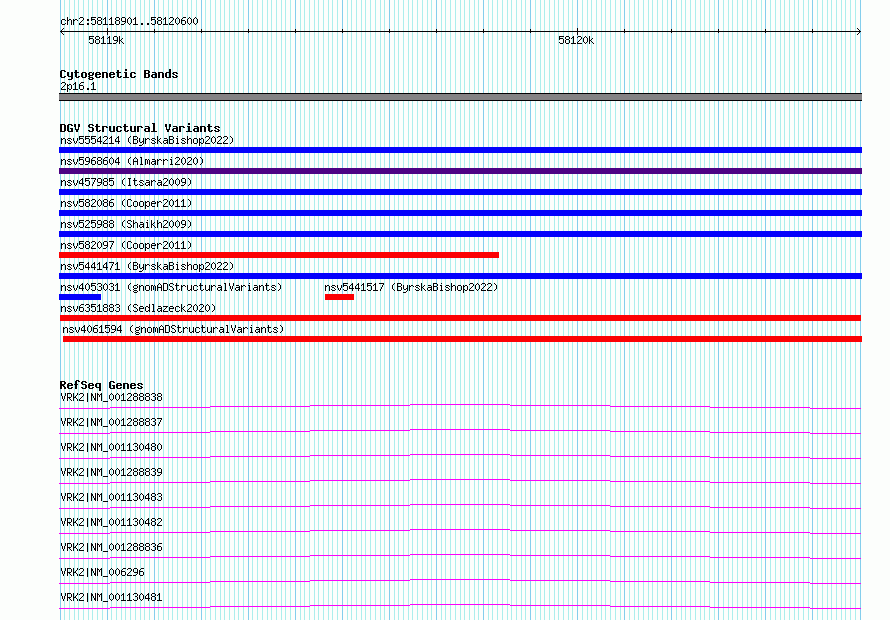 chr2:58118901..58120600

58119k

58120k

Cytogenetic Bands

2p16.1

DGV Structural Variants

nsv5554214 (ByrskaBishop2022)

nsv5968604 (Almarri2020)

nsv457985 (Itsara2009)

nsv582086 (Cooper2011)

nsv525988 (Shaikh2009)

nsv582097 (Cooper2011)

nsv5441471 (ByrskaBishop2022)

nsv4053031 (gnomADStructuralVariants)

nsv5441517 (ByrskaBishop2022)

nsv6351883 (Sedlazeck2020)

nsv4061594 (gnomADStructuralVariants)

RefSeq Genes

VRK2|NM_001288838

VRK2|NM_001288837

VRK2|NM_001130480

VRK2|NM_001288839

VRK2|NM_001130483

VRK2|NM_001130482

VRK2|NM_001288836

VRK2|NM_006296

VRK2|NM_001130481